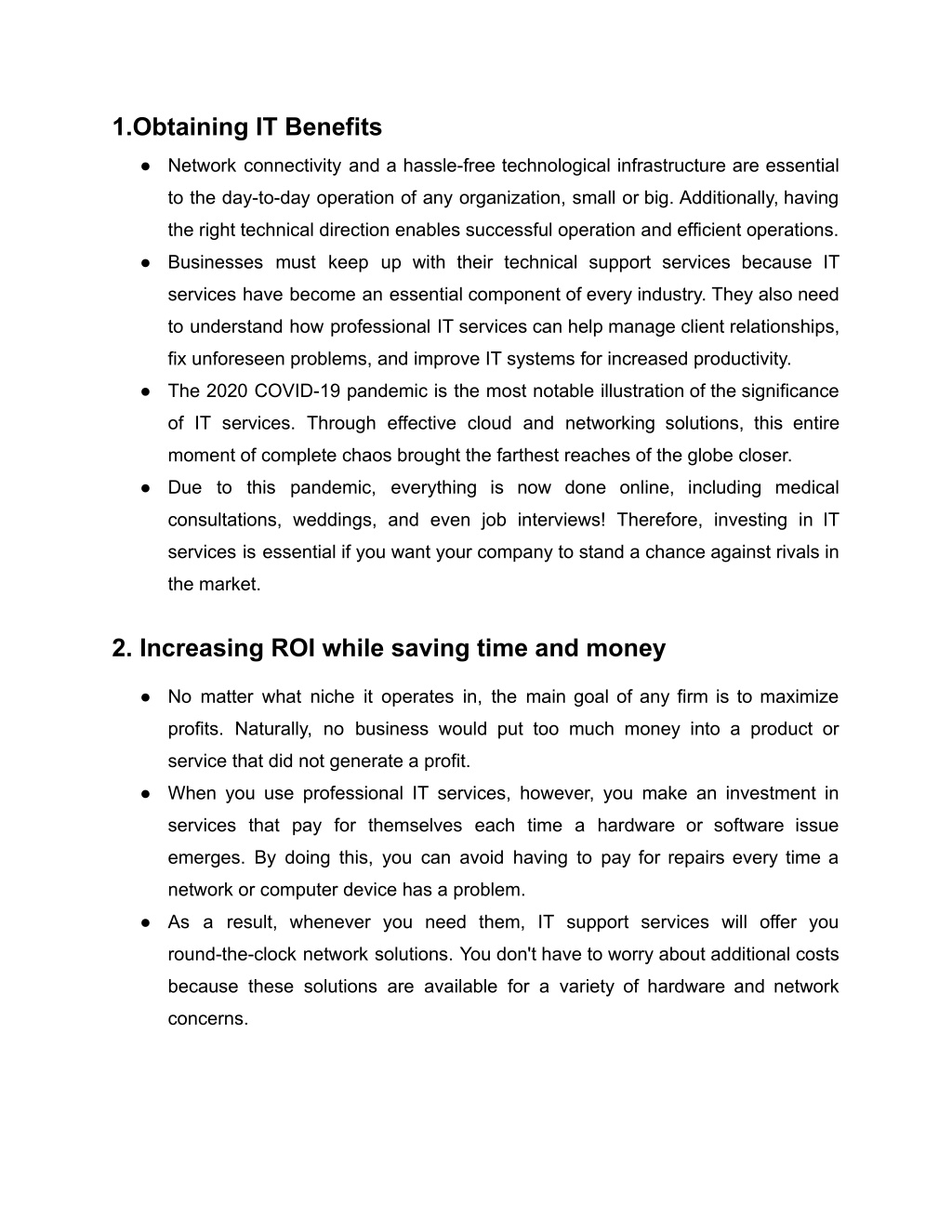 1.Obtaining IT Benefits

● Network connectivity and a hassle-free technological infrastructure are essential to the day-to-day operation of any organization, small or big. Additionally, having the right technical direction enables successful operation and efficient operations.
● Businesses must keep up with their technical support services because IT services have become an essential component of every industry. They also need to understand how professional IT services can help manage client relationships, fix unforeseen problems, and improve IT systems for increased productivity.
● The 2020 COVID-19 pandemic is the most notable illustration of the significance of IT services. Through effective cloud and networking solutions, this entire moment of complete chaos brought the farthest reaches of the globe closer.
● Due to this pandemic, everything is now done online, including medical consultations, weddings, and even job interviews! Therefore, investing in IT services is essential if you want your company to stand a chance against rivals in the market.

2. Increasing ROI while saving time and money

● No matter what niche it operates in, the main goal of any firm is to maximize profits. Naturally, no business would put too much money into a product or service that did not generate a profit.
● When you use professional IT services, however, you make an investment in services that pay for themselves each time a hardware or software issue emerges. By doing this, you can avoid having to pay for repairs every time a network or computer device has a problem.
● As a result, whenever you need them, IT support services will offer you round-the-clock network solutions. You don't have to worry about additional costs because these solutions are available for a variety of hardware and network concerns.